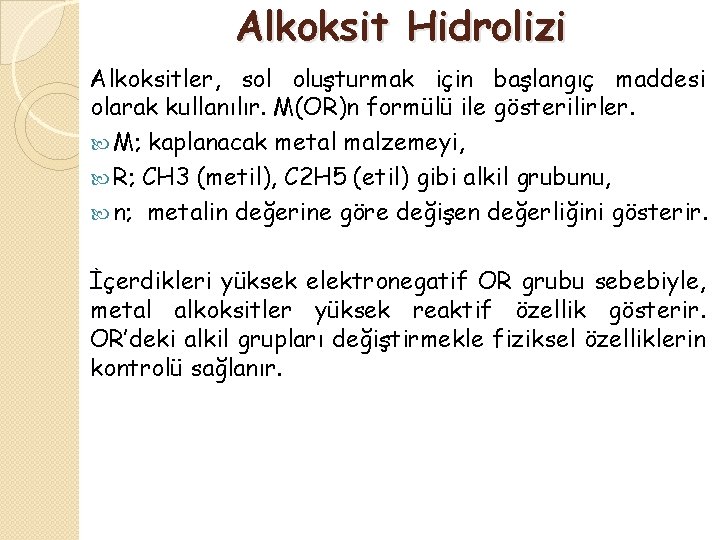 Alkoksit Hidrolizi

Alkoksitler, sol oluşturmak için başlangıç maddesi olarak kullanılır. M(OR)n formülü ile gösterilirler.

M; kaplanacak metal malzemeyi,

R; CH3 (metil), C2H5 (etil) gibi alkil grubunu,

n; metalin değerine göre değişen değerliğini gösterir.

İçerdikleri yüksek elektronegatif OR grubu sebebiyle, metal alkoksitler yüksek reaktif özellik gösterir. OR'deki alkil grupları değiştirmekle fiziksel özelliklerin kontrolü sağlanır.